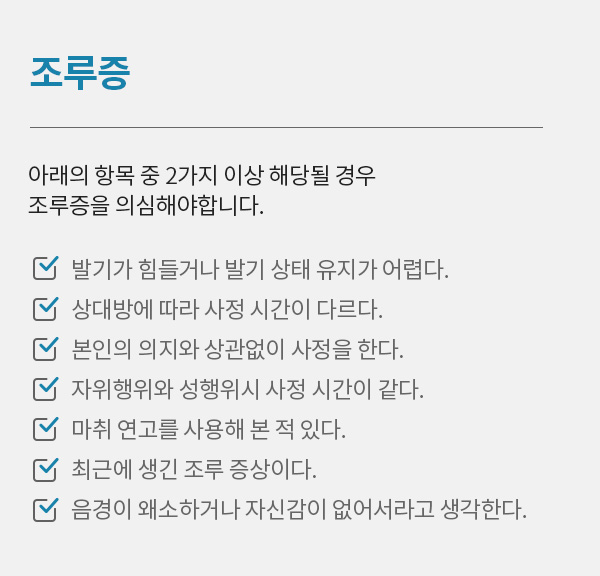 조루증

아래의 항목 중 2가지 이상 해당될 경우 조루증을 의심해야합니다.

☑ 발기가 힘들거나 발기 상태 유지가 어렵다.
☑ 상대방에 따라 사정 시간이 다르다.
☑ 본인의 의지와 상관없이 사정을 한다.
☑ 자위행위와 성행위시 사정 시간이 같다.
☑ 마취 연고를 사용해 본 적 있다.
☑ 최근에 생긴 조루 증상이다.
☑ 음경이 왜소하거나 자신감이 없어서라고 생각한다.